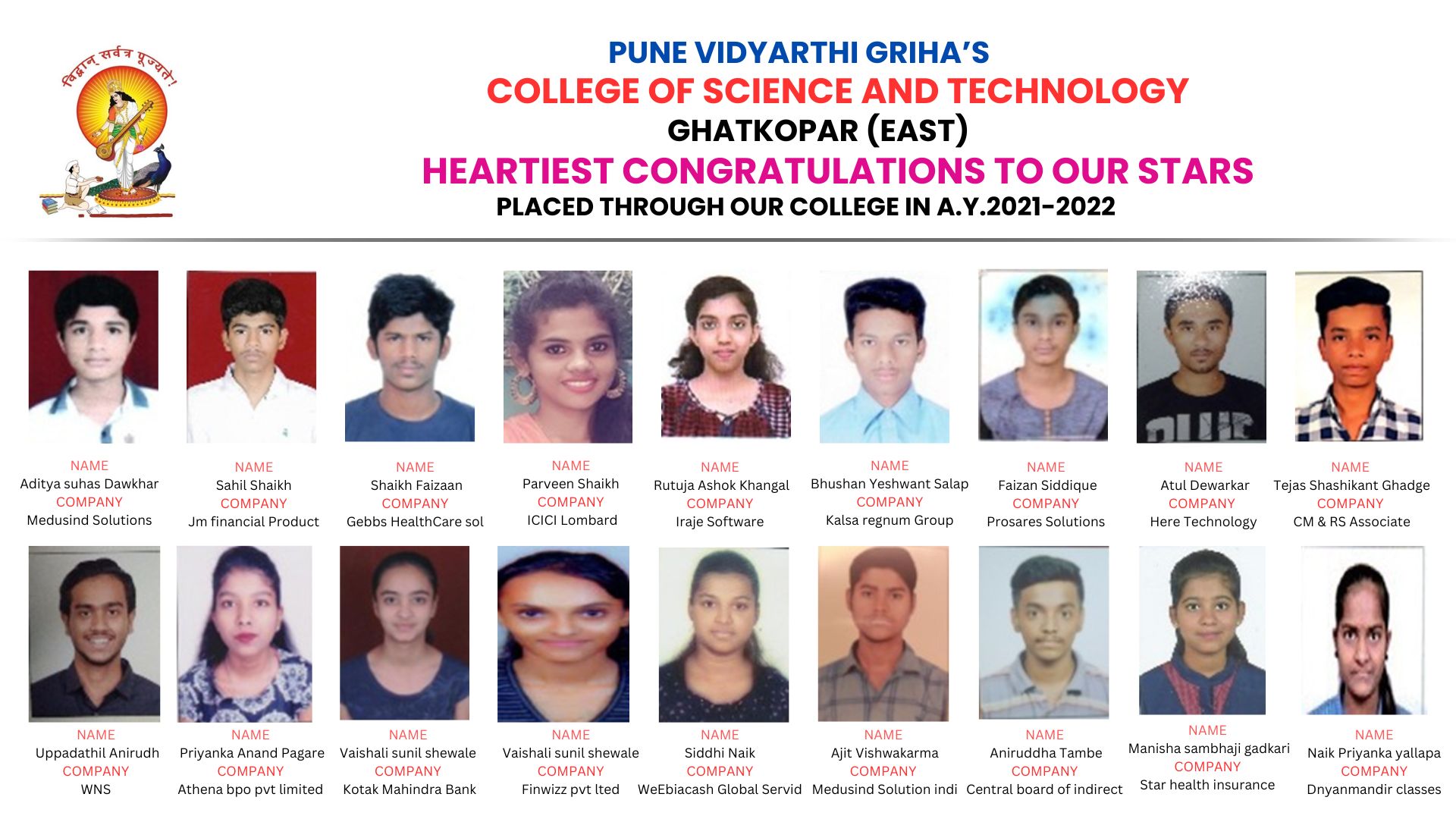 विद्वान् सर्वत्र पूज्यते!

PUNE VIDYARTHI GRIHA'S
COLLEGE OF SCIENCE AND TECHNOLOGY
GHATKOPAR (EAST)
HEARTIEST CONGRATULATIONS TO OUR STARS
PLACED THROUGH OUR COLLEGE IN A.Y.2021-2022

NAME
Aditya suhas Dawkhar
COMPANY
Medusind Solutions

NAME
Sahil Shaikh
COMPANY
Jm financial Product

NAME
Shaikh Faizaan
COMPANY
Gebbs HealthCare sol

NAME
Parveen Shaikh
COMPANY
ICICI Lombard

NAME
Rutuja Ashok Khangal
COMPANY
Iraje Software

NAME
Bhushan Yeshwant Salap
COMPANY
Kalsa regnum Group

NAME
Faizan Siddique
COMPANY
Prosares Solutions

NAME
Atul Dewarkar
COMPANY
Here Technology

NAME
Tejas Shashikant Ghadge
COMPANY
CM & RS Associate

NAME
Uppadathil Anirudh
COMPANY
WNS

NAME
Priyanka Anand Pagare
COMPANY
Athena bpo pvt limited

NAME
Vaishali sunil shewale
COMPANY
Kotak Mahindra Bank

NAME
Vaishali sunil shewale
COMPANY
Finwizz pvt lted

NAME
Siddhi Naik
COMPANY
WeEbiacash Global Servid

NAME
Ajit Vishwakarma
COMPANY
Medusind Solution indi

NAME
Aniruddha Tambe
COMPANY
Central board of indirect

NAME
Manisha sambhaji gadkari
COMPANY
Star health insurance

NAME
Naik Priyanka yallapa
COMPANY
Dnyanmandir classes